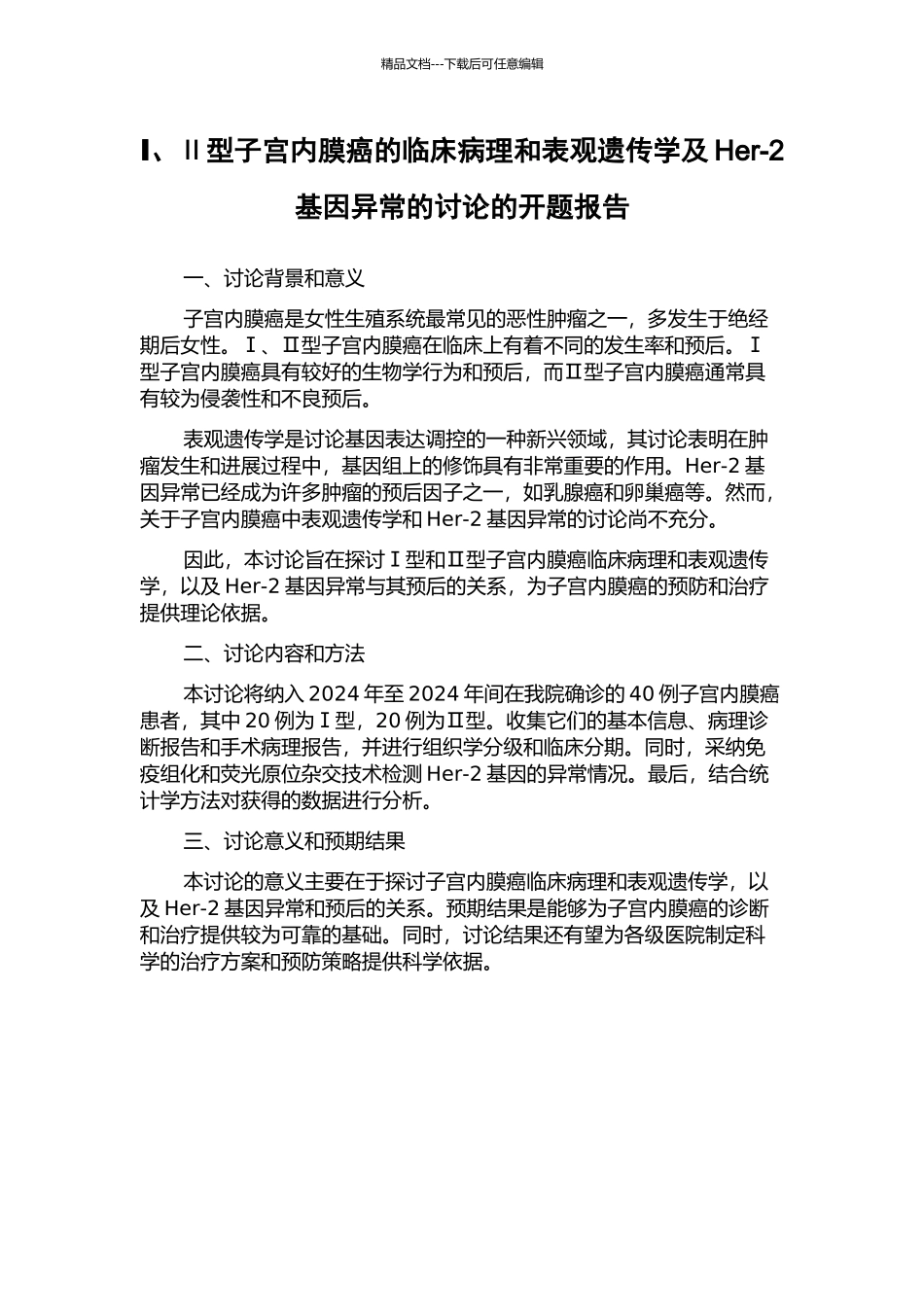 精品文档---下载后可任意编辑

Ⅰ、Ⅱ型子宫内膜癌的临床病理和表观遗传学及 Her-2 基因异常的讨论的开题报告

一、讨论背景和意义

子宫内膜癌是女性生殖系统最常见的恶性肿瘤之一，多发生于绝经期后女性。Ⅰ、Ⅱ型子宫内膜癌在临床上有着不同的发生率和预后。Ⅰ型子宫内膜癌具有较好的生物学行为和预后，而Ⅱ型子宫内膜癌通常具有较为侵袭性和不良预后。

表观遗传学是讨论基因表达调控的一种新兴领域，其讨论表明在肿瘤发生和进展过程中，基因组上的修饰具有非常重要的作用。Her-2 基因异常已经成为许多肿瘤的预后因子之一，如乳腺癌和卵巢癌等。然而，关于子宫内膜癌中表观遗传学和 Her-2 基因异常的讨论尚不充分。

因此，本讨论旨在探讨Ⅰ型和Ⅱ型子宫内膜癌临床病理和表观遗传学，以及 Her-2 基因异常与其预后的关系，为子宫内膜癌的预防和治疗提供理论依据。

二、讨论内容和方法

本讨论将纳入 2024 年至 2024 年间在我院确诊的 40 例子宫内膜癌患者，其中 20 例为Ⅰ型，20 例为Ⅱ型。收集它们的基本信息、病理诊断报告和手术病理报告，并进行组织学分级和临床分期。同时，采纳免疫组化和荧光原位杂交技术检测 Her-2 基因的异常情况。最后，结合统计学方法对获得的数据进行分析。

三、讨论意义和预期结果

本讨论的意义主要在于探讨子宫内膜癌临床病理和表观遗传学，以及 Her-2 基因异常和预后的关系。预期结果是能够为子宫内膜癌的诊断和治疗提供较为可靠的基础。同时，讨论结果还有望为各级医院制定科学的治疗方案和预防策略提供科学依据。